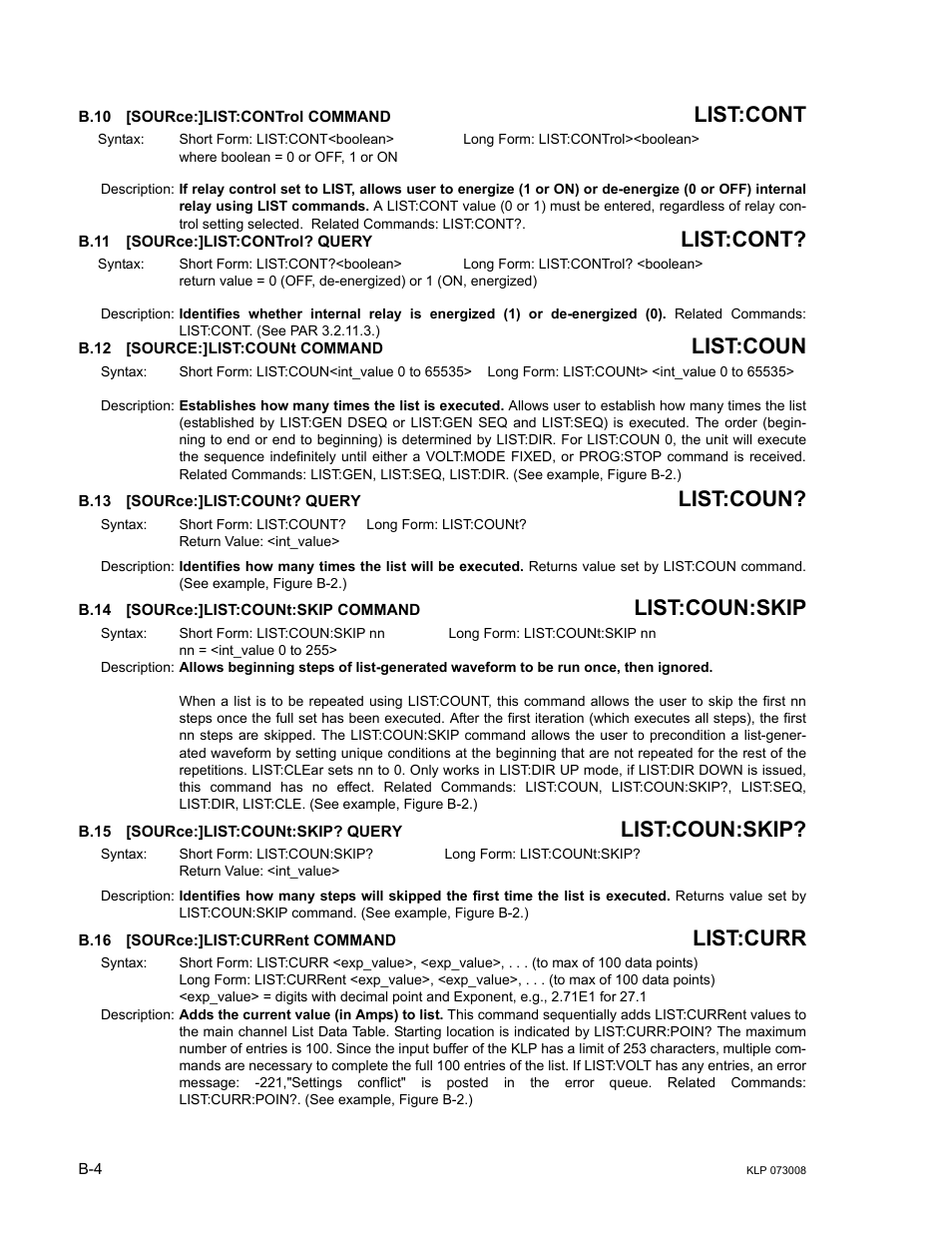 B.10 [SOURce:]LIST:CONTrol COMMAND

LIST:CONT

Syntax: Short Form: LIST:CONT<boolean> Long Form: LIST:CONTrol><boolean>
where boolean = 0 or OFF, 1 or ON

Description: If relay control set to LIST, allows user to energize (1 or ON) or de-energize (0 or OFF) internal relay using LIST commands. A LIST:CONT value (0 or 1) must be entered, regardless of relay control setting selected. Related Commands: LIST:CONT?.

B.11 [SOURce:]LIST:CONTrol? QUERY

LIST:CONT?

Syntax: Short Form: LIST:CONT?<boolean> Long Form: LIST:CONTrol? <boolean>
return value = 0 (OFF, de-energized) or 1 (ON, energized)

Description: Identifies whether internal relay is energized (1) or de-energized (0). Related Commands: LIST:CONT. (See PAR 3.2.11.3.)

B.12 [SOURCE:]LIST:COUNt COMMAND

LIST:COUN

Syntax: Short Form: LIST:COUN<int_value 0 to 65535> Long Form: LIST:COUNt> <int_value 0 to 65535>

Description: Establishes how many times the list is executed. Allows user to establish how many times the list (established by LIST:GEN DSEQ or LIST:GEN SEQ and LIST:SEQ) is executed. The order (beginning to end or end to beginning) is determined by LIST:DIR. For LIST:COUN 0, the unit will execute the sequence indefinitely until either a VOLT:MODE FIXED, or PROG:STOP command is received. Related Commands: LIST:GEN, LIST:SEQ, LIST:DIR. (See example, Figure B-2.)

B.13 [SOURce:]LIST:COUNt? QUERY

LIST:COUN?

Syntax: Short Form: LIST:COUNT? Long Form: LIST:COUNt?
Return Value: <int_value>

Description: Identifies how many times the list will be executed. Returns value set by LIST:COUN command. (See example, Figure B-2.)

B.14 [SOURce:]LIST:COUNt:SKIP COMMAND

LIST:COUN:SKIP

Syntax: Short Form: LIST:COUN:SKIP nn Long Form: LIST:COUNt:SKIP nn
nn = <int_value 0 to 255>

Description: Allows beginning steps of list-generated waveform to be run once, then ignored.

When a list is to be repeated using LIST:COUNT, this command allows the user to skip the first nn steps once the full set has been executed. After the first iteration (which executes all steps), the first nn steps are skipped. The LIST:COUN:SKIP command allows the user to precondition a list-generated waveform by setting unique conditions at the beginning that are not repeated for the rest of the repetitions. LIST:CLEar sets nn to 0. Only works in LIST:DIR UP mode, if LIST:DIR DOWN is issued, this command has no effect. Related Commands: LIST:COUN, LIST:COUN:SKIP?, LIST:SEQ, LIST:DIR, LIST:CLE. (See example, Figure B-2.)

B.15 [SOURce:]LIST:COUNt:SKIP? QUERY

LIST:COUN:SKIP?

Syntax: Short Form: LIST:COUN:SKIP? Long Form: LIST:COUNt:SKIP?
Return Value: <int_value>

Description: Identifies how many steps will skipped the first time the list is executed. Returns value set by LIST:COUN:SKIP command. (See example, Figure B-2.)

B.16 [SOURce:]LIST:CURRent COMMAND

LIST:CURR

Syntax: Short Form: LIST:CURR <exp_value>, <exp_value>, . . . (to max of 100 data points)
Long Form: LIST:CURRent <exp_value>, <exp_value>, . . . (to max of 100 data points)
<exp_value> = digits with decimal point and Exponent, e.g., 2.71E1 for 27.1

Description: Adds the current value (in Amps) to list. This command sequentially adds LIST:CURRent values to the main channel List Data Table. Starting location is indicated by LIST:CURR:POIN? The maximum number of entries is 100. Since the input buffer of the KLP has a limit of 253 characters, multiple commands are necessary to complete the full 100 entries of the list. If LIST:VOLT has any entries, an error message: -221,"Settings conflict" is posted in the error queue. Related Commands: LIST:CURR:POIN?. (See example, Figure B-2.)

B-4

KLP 073008